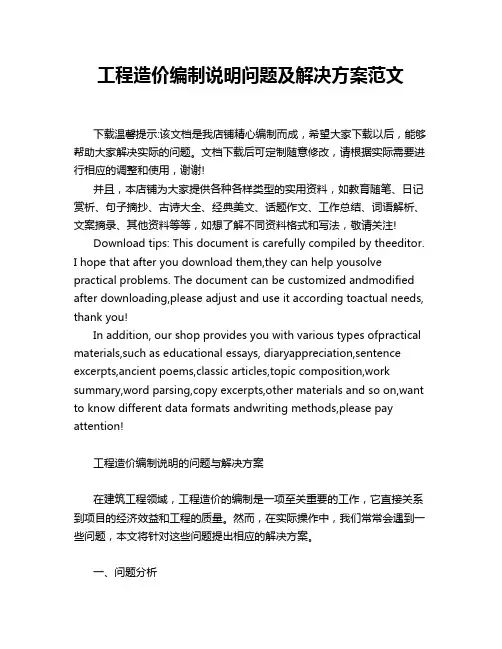 工程造价编制说明问题及解决方案范文

下载温馨提示:该文档是我店铺精心编制而成，希望大家下载以后，能够帮助大家解决实际的问题。文档下载后可定制随意修改，请根据实际需要进行相应的调整和使用，谢谢!

并且，本店铺为大家提供各种各样类型的实用资料，如教育随笔、日记赏析、句子摘抄、古诗大全、经典美文、话题作文、工作总结、词语解析、文案摘录、其他资料等等，如想了解不同资料格式和写法，敬请关注!

Download tips: This document is carefully compiled by theeditor. I hope that after you download them,they can help yousolve practical problems. The document can be customized andmodified after downloading,please adjust and use it according toactual needs, thank you!

In addition, our shop provides you with various types ofpractical materials,such as educational essays, diaryappreciation,sentence excerpts,ancient poems,classic articles,topic composition,work summary,word parsing,copy excerpts,other materials and so on,want to know different data formats andwriting methods,please pay attention!

工程造价编制说明的问题与解决方案

在建筑工程领域，工程造价的编制是一项至关重要的工作，它直接关系到项目的经济效益和工程的质量。然而，在实际操作中，我们常常会遇到一些问题，本文将针对这些问题提出相应的解决方案。

一、问题分析